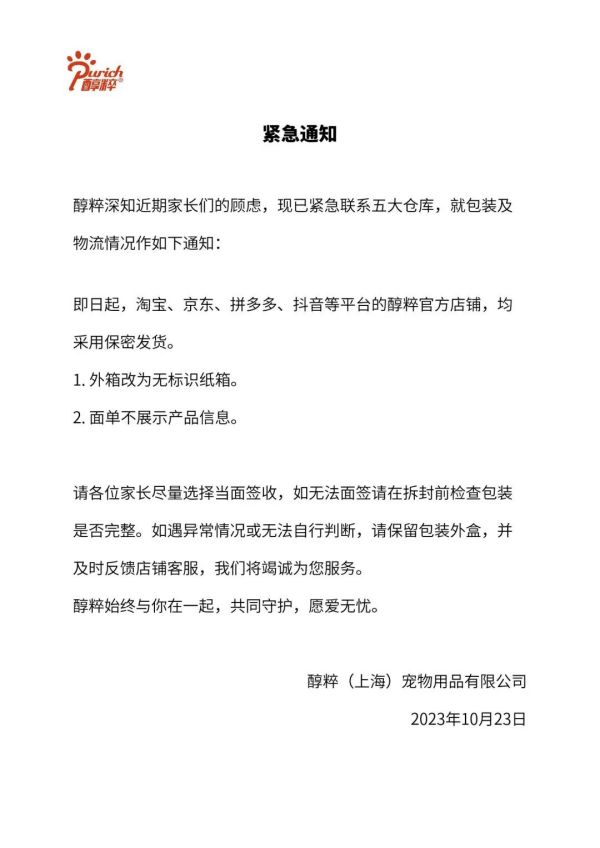 Purich
醇粹®

紧急通知

醇粹深知近期家长们的顾虑，现已紧急联系五大仓库，就包装及物流情况作如下通知：

即日起，淘宝、京东、拼多多、抖音等平台的醇粹官方店铺，均采用保密发货。

1. 外箱改为无标识纸箱。

2. 面单不展示产品信息。

请各位家长尽量选择当面签收，如无法面签请在拆封前检查包装是否完整。如遇异常情况或无法自行判断，请保留包装外盒，并及时反馈店铺客服，我们将竭诚为您服务。

醇粹始终与你在一起，共同守护，愿爱无忧。

醇粹（上海）宠物用品有限公司

2023年10月23日